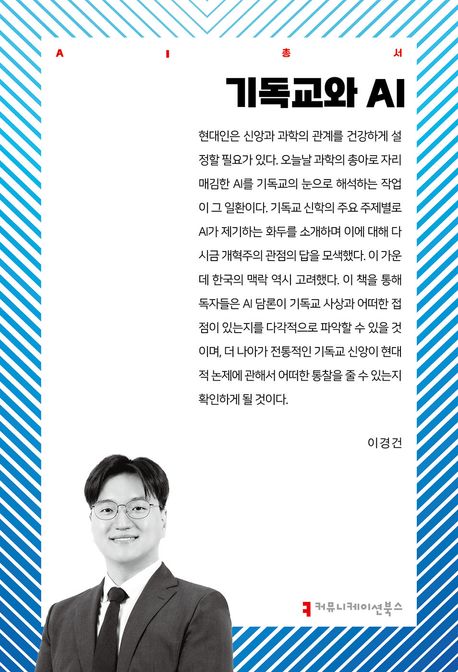 A I 총 서

기독교와 AI

현대인은 신앙과 과학의 관계를 건강하게 설정할 필요가 있다. 오늘날 과학의 총아로 자리매김한 AI를 기독교의 눈으로 해석하는 작업이 그 일환이다. 기독교 신학의 주요 주제별로 AI가 제기하는 화두를 소개하며 이에 대해 다시금 개혁주의 관점의 답을 모색했다. 이 가운데 한국의 맥락 역시 고려했다. 이 책을 통해 독자들은 AI 담론이 기독교 사상과 어떠한 접점이 있는지를 다각적으로 파악할 수 있을 것이며, 더 나아가 전통적인 기독교 신앙이 현대적 논제에 관해서 어떠한 통찰을 줄 수 있는지 확인하게 될 것이다.

이경건

커뮤니케이션북스